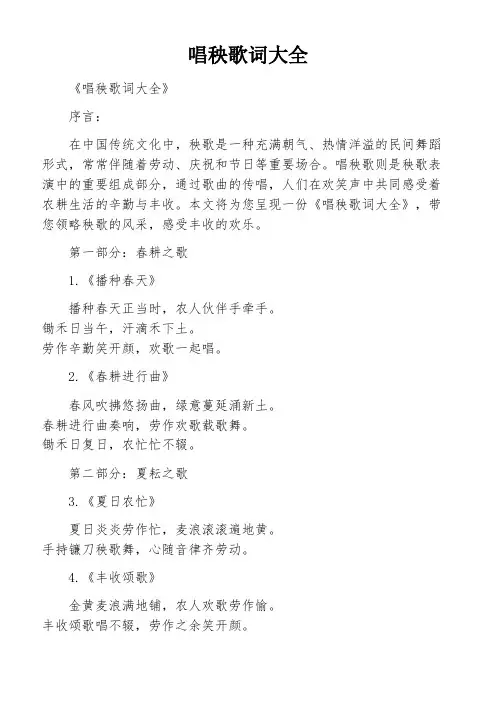 唱秧歌词大全

《唱秧歌词大全》

序言：

在中国传统文化中，秧歌是一种充满朝气、热情洋溢的民间舞蹈形式，常常伴随着劳动、庆祝和节日等重要场合。唱秧歌则是秧歌表演中的重要组成部分，通过歌曲的传唱，人们在欢笑声中共同感受着农耕生活的辛勤与丰收。本文将为您呈现一份《唱秧歌词大全》，带您领略秧歌的风采，感受丰收的欢乐。

第一部分：春耕之歌

1.《播种春天》

播种春天正当时，农人伙伴手牵手。
锄禾日当午，汗滴禾下土。
劳作辛勤笑开颜，欢歌一起唱。

2.《春耕进行曲》

春风吹拂悠扬曲，绿意蔓延涌新土。
春耕进行曲奏响，劳作欢歌载歌舞。
锄禾日复日，农忙忙不辍。

第二部分：夏耘之歌

3.《夏日农忙》

夏日炎炎劳作忙，麦浪滚滚遍地黄。
手持镰刀秧歌舞，心随音律齐劳动。

4.《丰收颂歌》

金黄麦浪满地铺，农人欢歌劳作愉。
丰收颂歌唱不辍，劳作之余笑开颜。